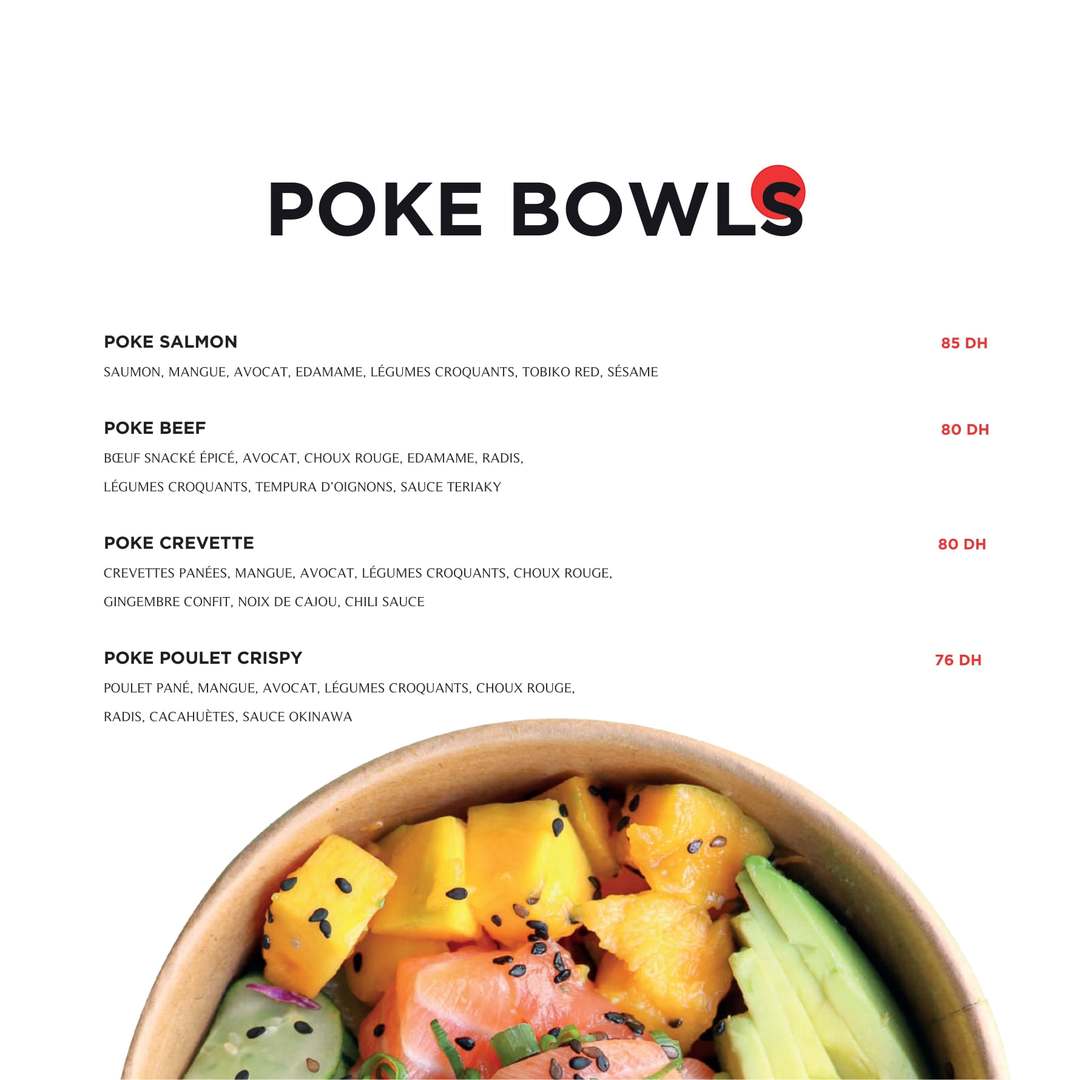 POKE BOWLS

POKE SALMON
85 DH
SAUMON, MANGUE, AVOCAT, EDAMAME, LÉGUMES CROQUANTS, TOBIKO RED, SÉSAME

POKE BEEF
80 DH
BŒUF SNACKÉ ÉPICÉ, AVOCAT, CHOUX ROUGE, EDAMAME, RADIS, LÉGUMES CROQUANTS, TEMPURA D'OIGNONS, SAUCE TERIAKY

POKE CREVETTE
80 DH
CREVETTES PANÉES, MANGUE, AVOCAT, LÉGUMES CROQUANTS, CHOUX ROUGE, GINGEMBRE CONFIT, NOIX DE CAJOU, CHILI SAUCE

POKE POULET CRISPY
76 DH
POULET PANÉ, MANGUE, AVOCAT, LÉGUMES CROQUANTS, CHOUX ROUGE, RADIS, CACAHUÈTES, SAUCE OKINAWA